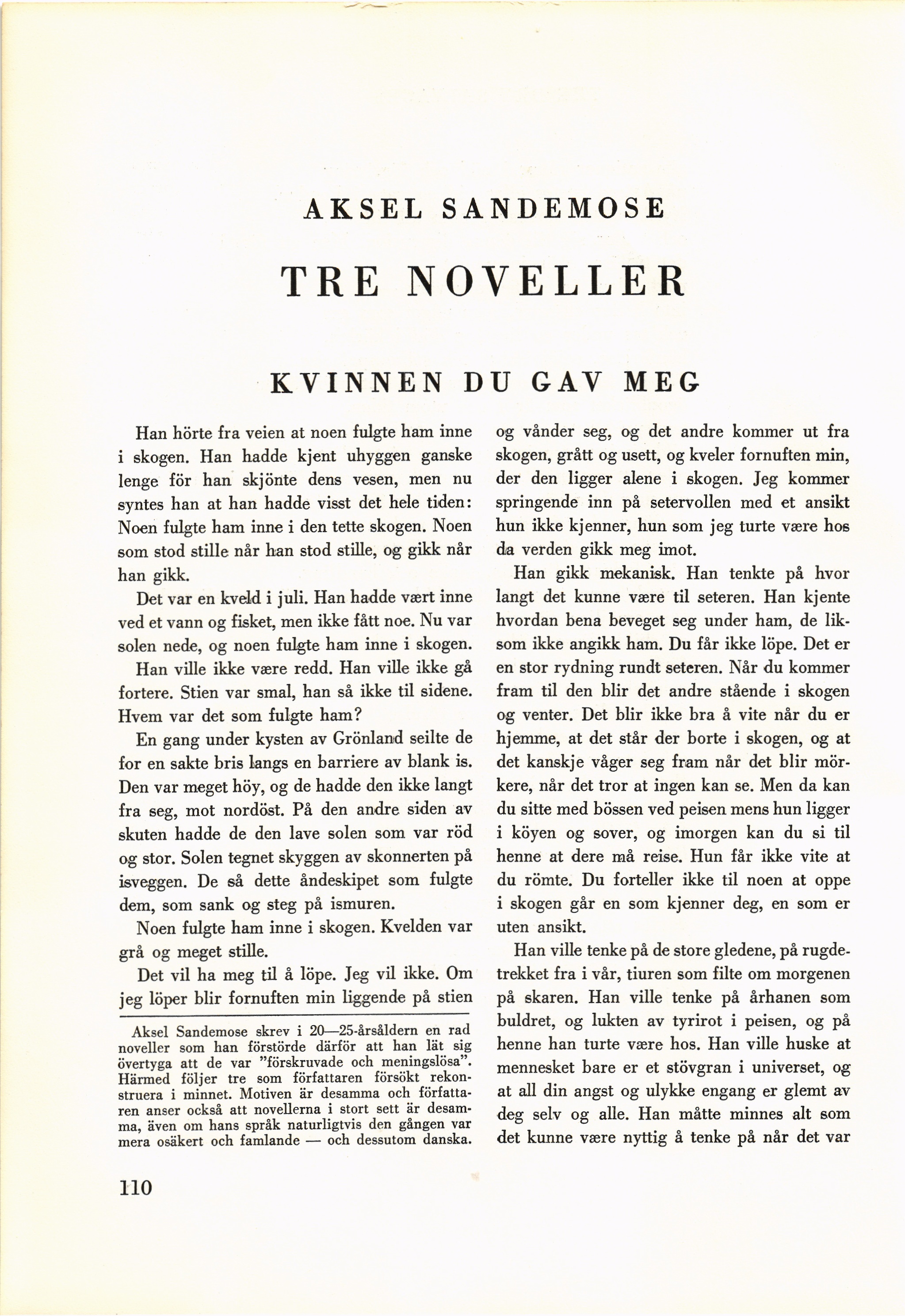 AKSEL SANDEMOSE

TRE NOVELLER

KVINNEN DU GAV MEG

Han hörte fra veien at noen fulgte ham inne i skogen. Han hadde kjent uhyggen ganske lenge för han skjönte dens vesen, men nu syntes han at han hadde visst det hele tiden: Noen fulgte ham inne i den tette skogen. Noen som stod stille når han stod stille, og gikk når han gikk.

Det var en kveld i juli. Han hadde vært inne ved et vann og fisket, men ikke fått noe. Nu var solen nede, og noen fulgte ham inne i skogen.

Han ville ikke være redd. Han ville ikke gå fortere. Stien var smal, han så ikke til sidene. Hvem var det som fulgte ham?

En gang under kysten av Grönland seilte de for en sakte bris langs en barriere av blank is. Den var meget höy, og de hadde den ikke langt fra seg, mot nordöst. På den andre siden av skuten hadde de den lave solen som var röd og stor. Solen tegnet skyggen av skonnerten på isveggen. De så dette åndeskipet som fulgte dem, som sank og steg på ismuren.

Noen fulgte ham inne i skogen. Kvelden var grå og meget stille.

Det vil ha meg til å löpe. Jeg vil ikke. Om jeg löper blir fornuften min liggende på stien

Aksel Sandemose skrev i 20—25-årsåldern en rad noveller som han förstörde därför att han lät sig övertyga att de var "förskruvade och meningslösa". Härmed följer tre som författaren försökt rekonstruera i minnet. Motiven är desamma och författaren anser också att novellerna i stort sett är desamma, även om hans språk naturligtvis den gången var mera osäkert och famlande — och dessutom danska.

og vånder seg, og det andre kommer ut fra skogen, grått og usett, og kveler fornuften min, der den ligger alene i skogen. Jeg kommer springende inn på setervollen med et ansikt hun ikke kjenner, hun som jeg turte være hos da verden gikk meg imot.

Han gikk mekanisk. Han tenkte på hvor langt det kunne være til seteren. Han kjente hvordan bena beveget seg under ham, de liksom ikke angikk ham. Du får ikke löpe. Det er en stor rydning rundt seteren. Når du kommer fram til den blir det andre stående i skogen og venter. Det blir ikke bra å vite når du er hjemme, at det står der borte i skogen, og at det kanskje våger seg fram når det blir mörkere, når det tror at ingen kan se. Men da kan du sitte med bössen ved peisen mens hun ligger i köyen og sover, og imorgen kan du si til henne at dere må reise. Hun får ikke vite at du römte. Du forteller ikke til noen at oppe i skogen går en som kjenner deg, en som er uten ansikt.

Han ville tenke på de store gledene, på rugdetrekket fra i vår, tiuren som filte om morgenen på skaren. Han ville tenke på århanen som buldret, og lukten av tyrirot i peisen, og på henne han turte være hos. Han ville huske at mennesket bare er et stövgran i universet, og at all din angst og ulykke engang er glemt av deg selv og alle. Han måtte minnes alt som det kunne være nyttig å tenke på når det var

110